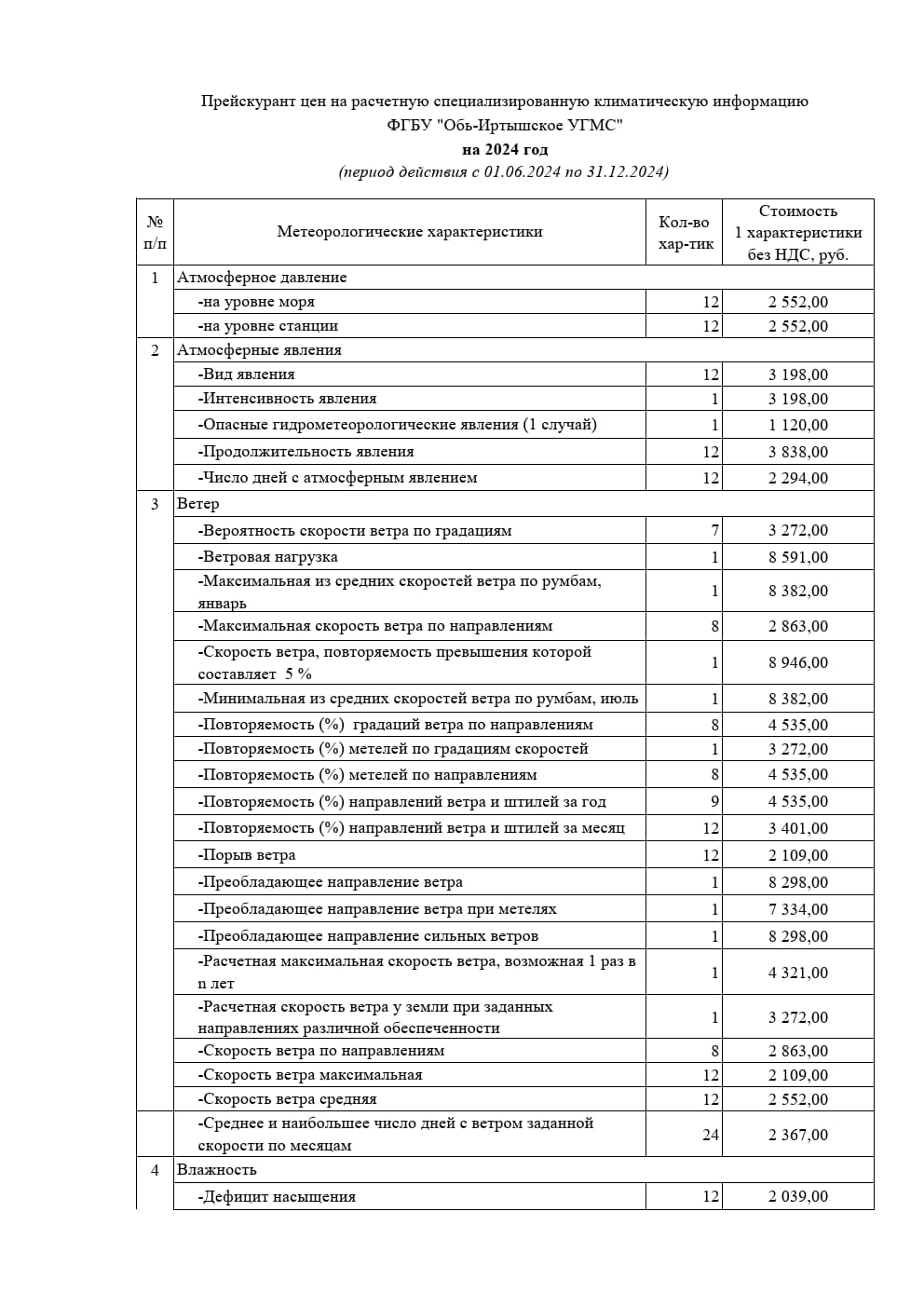 Прейскурант цен на расчетную специализированную климатическую информацию
ФГБУ "Обь-Иртышское УГМС"
на 2024 год
(период действия с 01.06.2024 по 31.12.2024)

| № п/п | Метеорологические характеристики | Кол-во хар-тик | Стоимость 1 характеристики без НДС, руб. |
|---|---|---|---|
| 1 | Атмосферное давление | | |
| | -на уровне моря | 12 | 2 552,00 |
| | -на уровне станции | 12 | 2 552,00 |
| 2 | Атмосферные явления | | |
| | -Вид явления | 12 | 3 198,00 |
| | -Интенсивность явления | 1 | 3 198,00 |
| | -Опасные гидрометеорологические явления (1 случай) | 1 | 1 120,00 |
| | -Продолжительность явления | 12 | 3 838,00 |
| | -Число дней с атмосферным явлением | 12 | 2 294,00 |
| 3 | Ветер | | |
| | -Вероятность скорости ветра по градациям | 7 | 3 272,00 |
| | -Ветровая нагрузка | 1 | 8 591,00 |
| | -Максимальная из средних скоростей ветра по румбам, январь | 1 | 8 382,00 |
| | -Максимальная скорость ветра по направлениям | 8 | 2 863,00 |
| | -Скорость ветра, повторяемость превышения которой составляет 5 % | 1 | 8 946,00 |
| | -Минимальная из средних скоростей ветра по румбам, июль | 1 | 8 382,00 |
| | -Повторяемость (%) градаций ветра по направлениям | 8 | 4 535,00 |
| | -Повторяемость (%) метелей по градациям скоростей | 1 | 3 272,00 |
| | -Повторяемость (%) метелей по направлениям | 8 | 4 535,00 |
| | -Повторяемость (%) направлений ветра и штилей за год | 9 | 4 535,00 |
| | -Повторяемость (%) направлений ветра и штилей за месяц | 12 | 3 401,00 |
| | -Порыв ветра | 12 | 2 109,00 |
| | -Преобладающее направление ветра | 1 | 8 298,00 |
| | -Преобладающее направление ветра при метелях | 1 | 7 334,00 |
| | -Преобладающее направление сильных ветров | 1 | 8 298,00 |
| | -Расчетная максимальная скорость ветра, возможная 1 раз в n лет | 1 | 4 321,00 |
| | -Расчетная скорость ветра у земли при заданных направлениях различной обеспеченности | 1 | 3 272,00 |
| | -Скорость ветра по направлениям | 8 | 2 863,00 |
| | -Скорость ветра максимальная | 12 | 2 109,00 |
| | -Скорость ветра средняя | 12 | 2 552,00 |
| | -Среднее и наибольшее число дней с ветром заданной скорости по месяцам | 24 | 2 367,00 |
| 4 | Влажность | | |
| | -Дефицит насыщения | 12 | 2 039,00 |